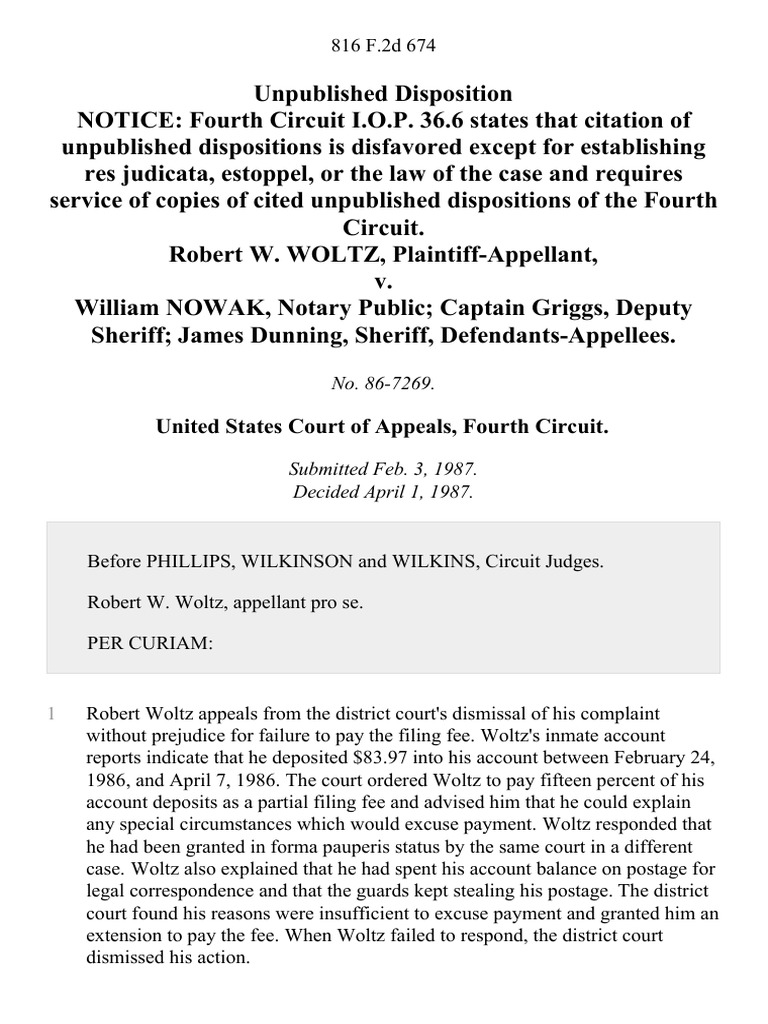 816 F.2d 674

Unpublished Disposition
NOTICE: Fourth Circuit I.O.P. 36.6 states that citation of unpublished dispositions is disfavored except for establishing res judicata, estoppel, or the law of the case and requires service of copies of cited unpublished dispositions of the Fourth Circuit.
Robert W. WOLTZ, Plaintiff-Appellant,
v.
William NOWAK, Notary Public; Captain Griggs, Deputy Sheriff; James Dunning, Sheriff, Defendants-Appellees.

No. 86-7269.

United States Court of Appeals, Fourth Circuit.

Submitted Feb. 3, 1987.
Decided April 1, 1987.

Before PHILLIPS, WILKINSON and WILKINS, Circuit Judges.

Robert W. Woltz, appellant pro se.

PER CURIAM:

1 Robert Woltz appeals from the district court's dismissal of his complaint without prejudice for failure to pay the filing fee. Woltz's inmate account reports indicate that he deposited $83.97 into his account between February 24, 1986, and April 7, 1986. The court ordered Woltz to pay fifteen percent of his account deposits as a partial filing fee and advised him that he could explain any special circumstances which would excuse payment. Woltz responded that he had been granted in forma pauperis status by the same court in a different case. Woltz also explained that he had spent his account balance on postage for legal correspondence and that the guards kept stealing his postage. The district court found his reasons were insufficient to excuse payment and granted him an extension to pay the fee. When Woltz failed to respond, the district court dismissed his action.